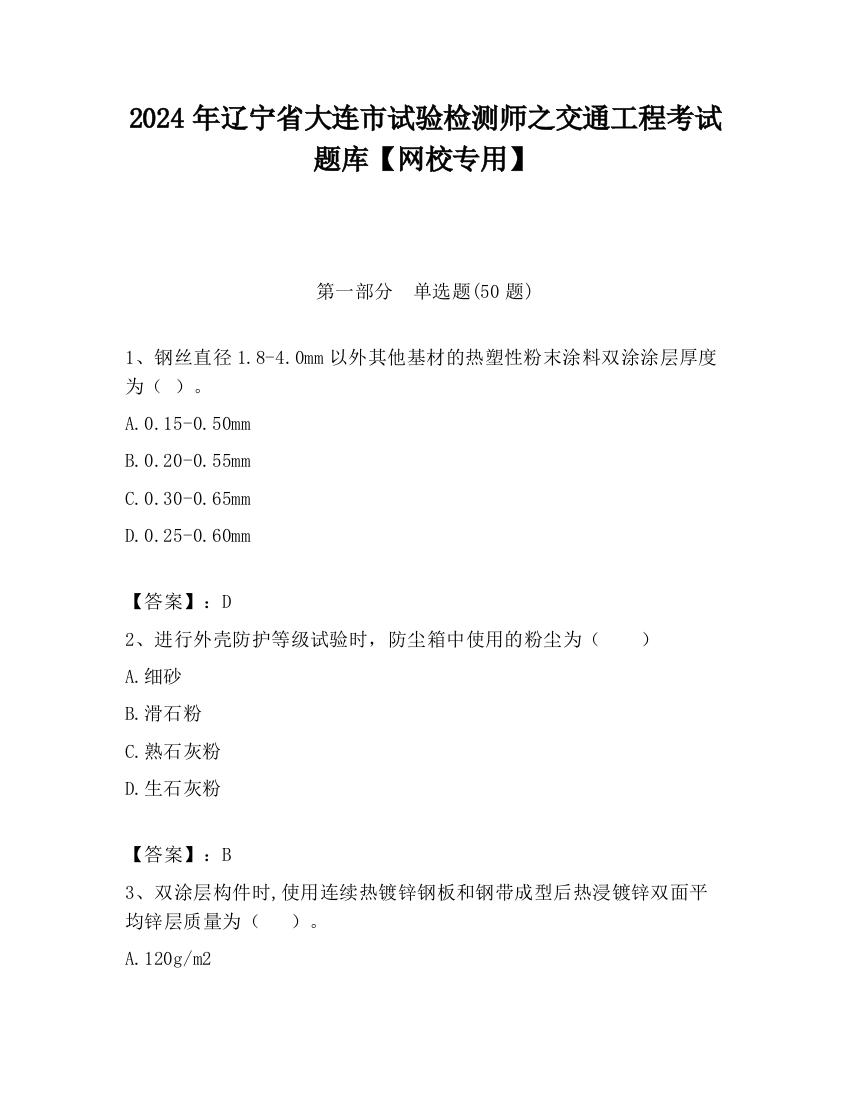 2024 年辽宁省大连市试验检测师之交通工程考试题库【网校专用】

第一部分 单选题(50 题)

1、钢丝直径 1.8-4.0mm 以外其他基材的热塑性粉末涂料双涂涂层厚度为（ ）。

A.0.15-0.50mm

B.0.20-0.55mm

C.0.30-0.65mm

D.0.25-0.60mm

【答案】：D

2、进行外壳防护等级试验时，防尘箱中使用的粉尘为（ ）

A.细砂

B.滑石粉

C.熟石灰粉

D.生石灰粉

【答案】：B

3、双涂层构件时,使用连续热镀锌钢板和钢带成型后热浸镀锌双面平均锌层质量为（ ）。

A.120g/m2